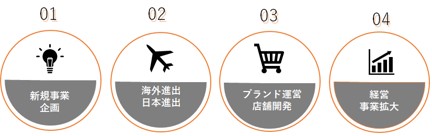 01

新規事業
企画

02

海外進出
日本進出

03

ブランド運営
店舗開発

04

経営
事業拡大